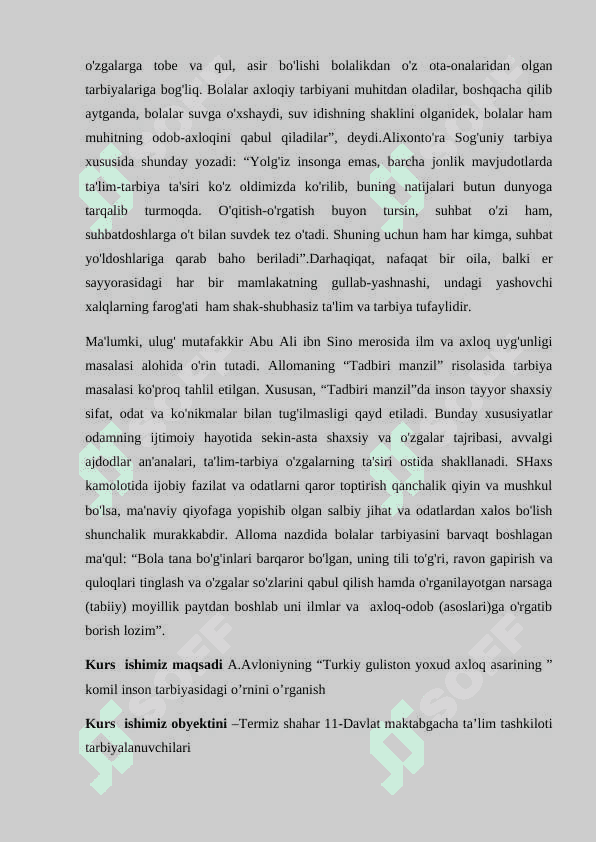 o'zgalarga tobe va qul, asir bo'lishi bolalikdan o'z ota-onalaridan olgan tarbiyalariga bog'liq. Bolalar axloqiy tarbiyani muhitdan oladilar, boshqacha qilib aytganda, bolalar suvga o'xshaydi, suv idishning shaklini olganidek, bolalar ham muhitning odob-axloqini qabul qiladilar", deydi.Alixonto'ra Sog'uniy tarbiya xususida shunday yozadi: "Yolg'iz insonga emas, barcha jonlik mavjudotlarda ta'lim-tarbiya ta'siri ko'z oldimizda ko'rilib, buning natijalari butun dunyoga tarqalib turmoqda. O'qitish-o'rgatish buyon tursin, suhbat o'zi ham, suhbatdoshlarga o't bilan suvdek tez o'tadi. Shuning uchun ham har kimga, suhbat yo'ldoshlariga qarab baho beriladi".Darhaqiqat, nafaqat bir oila, balki er sayyorasidagi har bir mamlakatning gullab-yashnashi, undagi yashovchi xalqlarning farog'ati ham shak-shubhasiz ta'lim va tarbiya tufaylidir.

Ma'lumki, ulug' mutafakkir Abu Ali ibn Sino merosida ilm va axloq uyg'unligi masalasi alohida o'rin tutadi. Allomaning "Tadbiri manzil" risolasida tarbiya masalasi ko'proq tahlil etilgan. Xususan, "Tadbiri manzil"da inson tayyor shaxsiy sifat, odat va ko'nikmalar bilan tug'ilmasligi qayd etiladi. Bunday xususiyatlar odamning ijtimoiy hayotida sekin-asta shaxsiy va o'zgalar tajribasi, avvalgi ajdodlar an'analari, ta'lim-tarbiya o'zgalarning ta'siri ostida shakllanadi. SHaxs kamolotida ijobiy fazilat va odatlarni qaror toptirish qanchalik qiyin va mushkul bo'lsa, ma'naviy qiyofaga yopishib olgan salbiy jihat va odatlardan xalos bo'lish shunchalik murakkabdir. Alloma nazdida bolalar tarbiyasini barvaqt boshlagan ma'qul: "Bola tana bo'g'inlari barqaror bo'lgan, uning tili to'g'ri, ravon gapirish va quloqlari tinglash va o'zgalar so'zlarini qabul qilish hamda o'rganilayotgan narsaga (tabiiy) moyillik paytdan boshlab uni ilmlar va axloq-odob (asoslari)ga o'rgatib borish lozim".

Kurs ishimiz maqsadi A.Avloniyning "Turkiy guliston yoxud axloq asarining " komil inson tarbiyasidagi o'rnini o'rganish

Kurs ishimiz obyektini –Termiz shahar 11-Davlat maktabgacha ta'lim tashkiloti tarbiyalanuvchilari